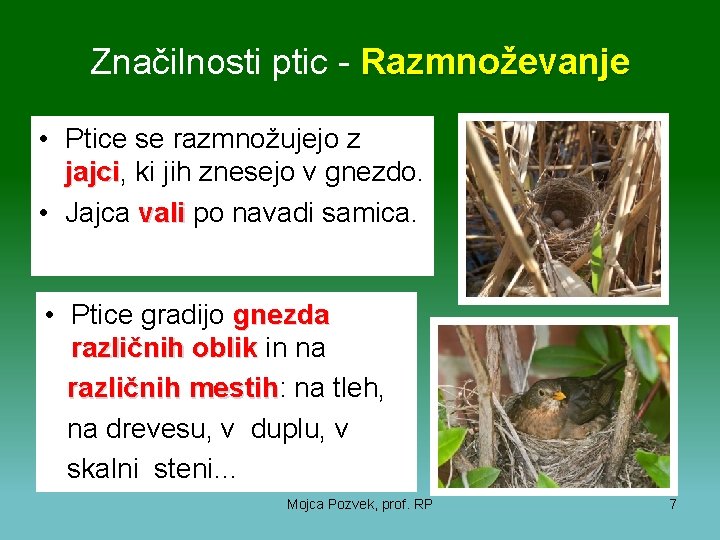 Značilnosti ptic - Razmnoževanje

• Ptice se razmnožujejo z jajci, ki jih znesejo v gnezdo.
• Jajca vali po navadi samica.

• Ptice gradijo gnezda različnih oblik in na različnih mestih: na tleh, na drevesu, v duplu, v skalni steni...

Mojca Pozvek, prof. RP

7